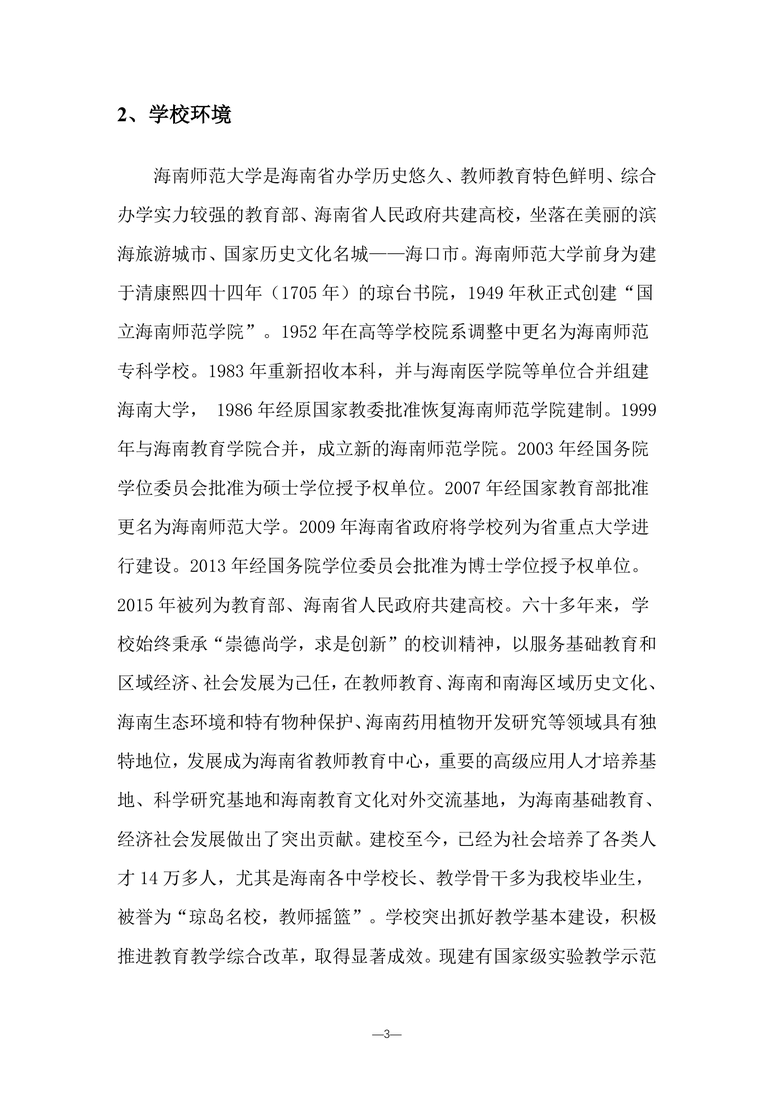 2、学校环境

海南师范大学是海南省办学历史悠久、教师教育特色鲜明、综合办学实力较强的教育部、海南省人民政府共建高校，坐落在美丽的滨海旅游城市、国家历史文化名城——海口市。海南师范大学前身为建于清康熙四十四年（1705 年）的琼台书院，1949 年秋正式创建“国立海南师范学院”。1952 年在高等学校院系调整中更名为海南师范专科学校。1983 年重新招收本科，并与海南医学院等单位合并组建海南大学， 1986 年经原国家教委批准恢复海南师范学院建制。1999 年与海南教育学院合并，成立新的海南师范学院。2003 年经国务院学位委员会批准为硕士学位授予权单位。2007 年经国家教育部批准更名为海南师范大学。2009 年海南省政府将学校列为省重点大学进行建设。2013 年经国务院学位委员会批准为博士学位授予权单位。2015 年被列为教育部、海南省人民政府共建高校。六十多年来，学校始终秉承“崇德尚学，求是创新”的校训精神，以服务基础教育和区域经济、社会发展为己任，在教师教育、海南和南海区域历史文化、海南生态环境和特有物种保护、海南药用植物开发研究等领域具有独特地位，发展成为海南省教师教育中心，重要的高级应用人才培养基地、科学研究基地和海南教育文化对外交流基地，为海南基础教育、经济社会发展做出了突出贡献。建校至今，已经为社会培养了各类人才 14 万多人，尤其是海南各中学校长、教学骨干多为我校毕业生，被誉为“琼岛名校，教师摇篮”。学校突出抓好教学基本建设，积极推进教育教学综合改革，取得显著成效。现建有国家级实验教学示范

—3—